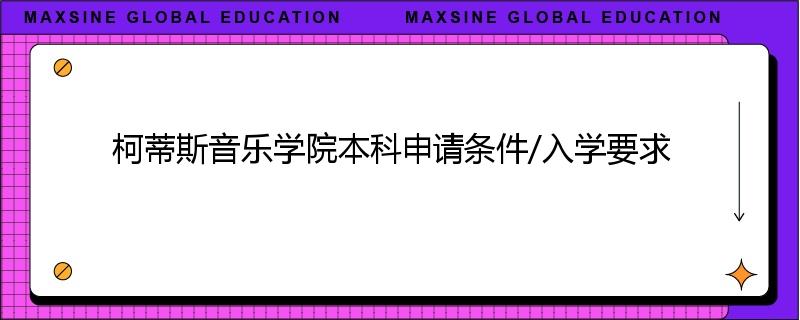 MAXSINE GLOBAL EDUCATION MAXSINE GLOBAL EDUCATION

柯蒂斯音乐学院本科申请条件/入学要求